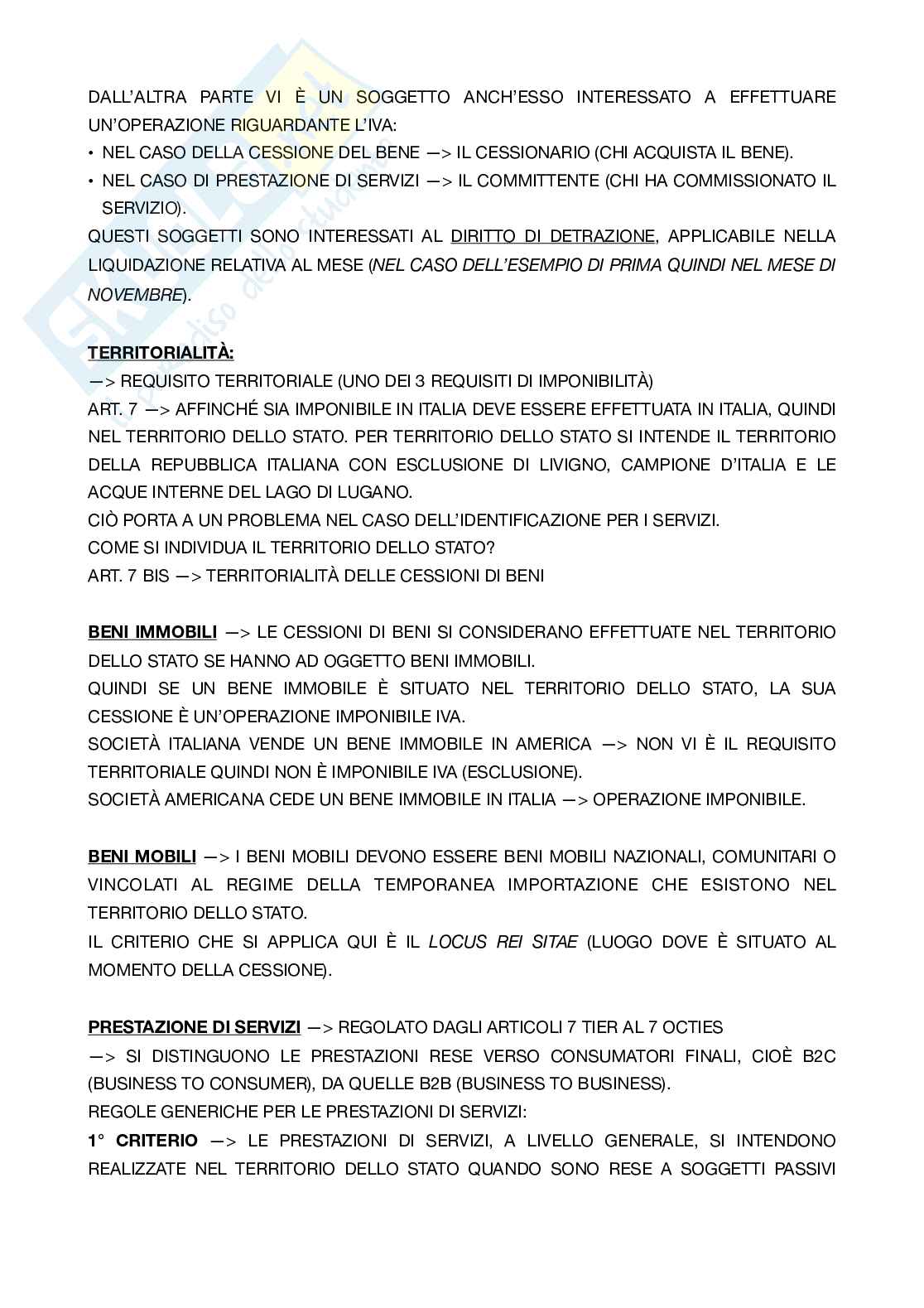 DALL'ALTRA PARTE VI È UN SOGGETTO ANCH'ESSO INTERESSATO A EFFETTUARE UN'OPERAZIONE RIGUARDANTE L'IVA:
• NEL CASO DELLA CESSIONE DEL BENE —> IL CESSIONARIO (CHI ACQUISTA IL BENE).
• NEL CASO DI PRESTAZIONE DI SERVIZI —> IL COMMITTENTE (CHI HA COMMISSIONATO IL SERVIZIO).
QUESTI SOGGETTI SONO INTERESSATI AL DIRITTO DI DETRAZIONE, APPLICABILE NELLA LIQUIDAZIONE RELATIVA AL MESE (NEL CASO DELL'ESEMPIO DI PRIMA QUINDI NEL MESE DI NOVEMBRE).

TERRITORIALITÀ:
—> REQUISITO TERRITORIALE (UNO DEI 3 REQUISITI DI IMPONIBILITÀ)
ART. 7 —> AFFINCHÉ SIA IMPONIBILE IN ITALIA DEVE ESSERE EFFETTUATA IN ITALIA, QUINDI NEL TERRITORIO DELLO STATO. PER TERRITORIO DELLO STATO SI INTENDE IL TERRITORIO DELLA REPUBBLICA ITALIANA CON ESCLUSIONE DI LIVIGNO, CAMPIONE D'ITALIA E LE ACQUE INTERNE DEL LAGO DI LUGANO.
CIÒ PORTA A UN PROBLEMA NEL CASO DELL'IDENTIFICAZIONE PER I SERVIZI.
COME SI INDIVIDUA IL TERRITORIO DELLO STATO?
ART. 7 BIS —> TERRITORIALITÀ DELLE CESSIONI DI BENI

BENI IMMOBILI —> LE CESSIONI DI BENI SI CONSIDERANO EFFETTUATE NEL TERRITORIO DELLO STATO SE HANNO AD OGGETTO BENI IMMOBILI.
QUINDI SE UN BENE IMMOBILE È SITUATO NEL TERRITORIO DELLO STATO, LA SUA CESSIONE È UN'OPERAZIONE IMPONIBILE IVA.
SOCIETÀ ITALIANA VENDE UN BENE IMMOBILE IN AMERICA —> NON VI È IL REQUISITO TERRITORIALE QUINDI NON È IMPONIBILE IVA (ESCLUSIONE).
SOCIETÀ AMERICANA CEDE UN BENE IMMOBILE IN ITALIA —> OPERAZIONE IMPONIBILE.

BENI MOBILI —> I BENI MOBILI DEVONO ESSERE BENI MOBILI NAZIONALI, COMUNITARI O VINCOLATI AL REGIME DELLA TEMPORANEA IMPORTAZIONE CHE ESISTONO NEL TERRITORIO DELLO STATO.
IL CRITERIO CHE SI APPLICA QUI È IL LOCUS REI SITAE (LUOGO DOVE È SITUATO AL MOMENTO DELLA CESSIONE).

PRESTAZIONE DI SERVIZI —> REGOLATO DAGLI ARTICOLI 7 TIER AL 7 OCTIES
—> SI DISTINGUONO LE PRESTAZIONI RESE VERSO CONSUMATORI FINALI, CIOÈ B2C (BUSINESS TO CONSUMER), DA QUELLE B2B (BUSINESS TO BUSINESS).
REGOLE GENERICHE PER LE PRESTAZIONI DI SERVIZI:
1° CRITERIO —> LE PRESTAZIONI DI SERVIZI, A LIVELLO GENERALE, SI INTENDONO REALIZZATE NEL TERRITORIO DELLO STATO QUANDO SONO RESE A SOGGETTI PASSIVI